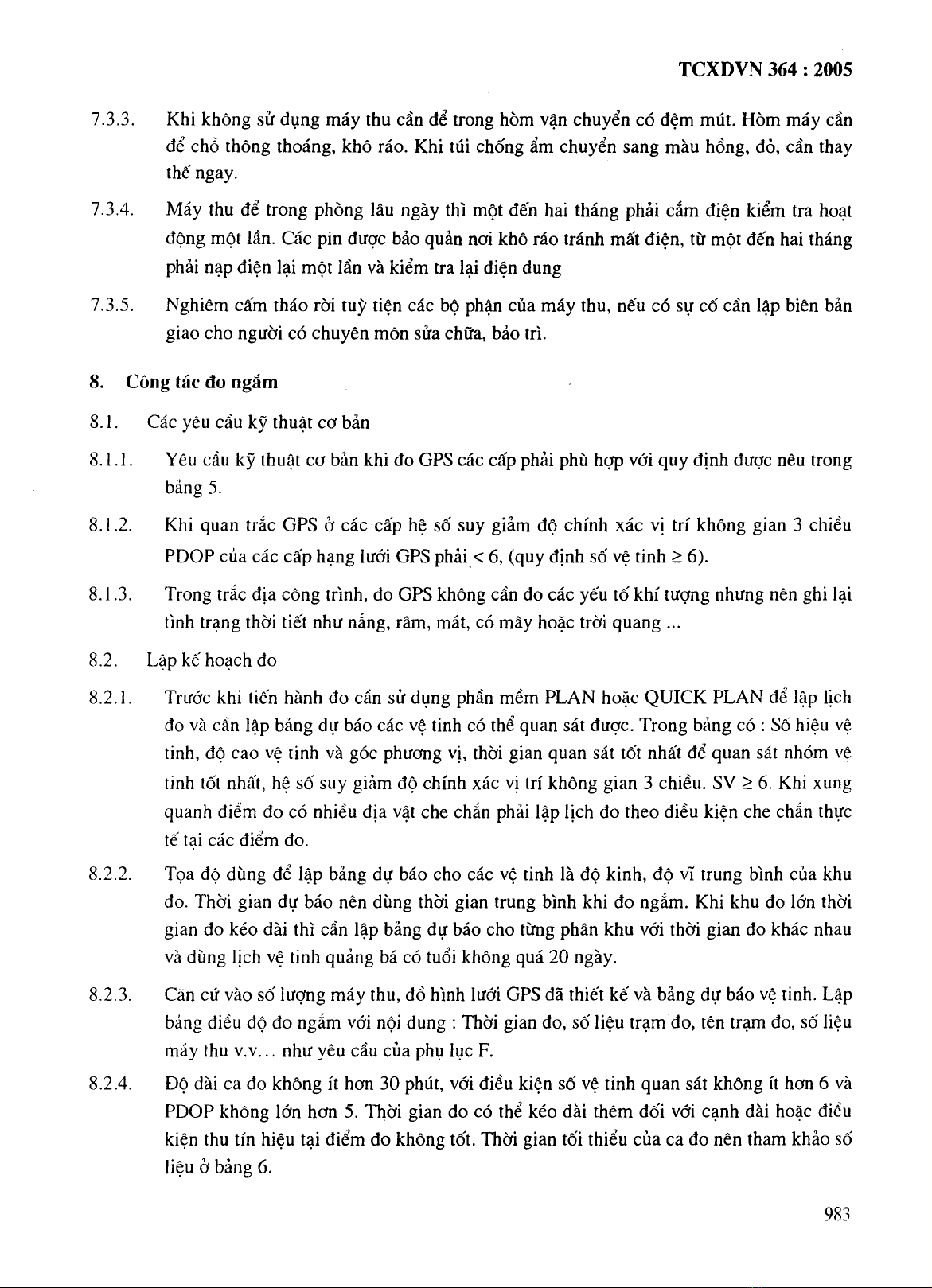 TCXDVN 364 : 2005

7.3.3. Khi không sử dụng máy thu cần để trong hòm vận chuyển có đệm mút. Hòm máy cần để chỗ thông thoáng, khô ráo. Khi túi chống ẩm chuyển sang màu hồng, đỏ, cần thay thế ngay.

7.3.4. Máy thu để trong phòng lâu ngày thì một đến hai tháng phải cắm điện kiểm tra hoạt động một lần. Các pin được bảo quản nơi khô ráo tránh mất điện, từ một đến hai tháng phải nạp điện lại một lần và kiểm tra lại điện dung

7.3.5. Nghiêm cấm tháo rời tuỳ tiện các bộ phận của máy thu, nếu có sự cố cần lập biên bản giao cho người có chuyên môn sửa chữa, bảo trì.

8. Công tác đo ngắm

8.1. Các yêu cầu kỹ thuật cơ bản

8.1.1. Yêu cầu kỹ thuật cơ bản khi đo GPS các cấp phải phù hợp với quy định được nêu trong bảng 5.

8.1.2. Khi quan trắc GPS ở các cấp hệ số suy giảm độ chính xác vị trí không gian 3 chiều PDOP của các cấp hạng lưới GPS phải < 6, (quy định số vệ tinh ≥ 6).

8.1.3. Trong trắc địa công trình, đo GPS không cần đo các yếu tố khí tượng nhưng nên ghi lại tình trạng thời tiết như nắng, râm, mát, có mây hoặc trời quang ...

8.2. Lập kế hoạch đo

8.2.1. Trước khi tiến hành đo cần sử dụng phần mềm PLAN hoặc QUICK PLAN để lập lịch đo và cần lập bảng dự báo các vệ tinh có thể quan sát được. Trong bảng có : Số hiệu vệ tinh, độ cao vệ tinh và góc phương vị, thời gian quan sát tốt nhất để quan sát nhóm vệ tinh tốt nhất, hệ số suy giảm độ chính xác vị trí không gian 3 chiều. SV ≥ 6. Khi xung quanh điểm đo có nhiều địa vật che chắn phải lập lịch đo theo điều kiện che chắn thực tế tại các điểm đo.

8.2.2. Tọa độ dùng để lập bảng dự báo cho các vệ tinh là độ kinh, độ vĩ trung bình của khu đo. Thời gian dự báo nên dùng thời gian trung bình khi đo ngắm. Khi khu đo lớn thời gian đo kéo dài thì cần lập bảng dự báo cho từng phân khu với thời gian đo khác nhau và dùng lịch vệ tinh quảng bá có tuổi không quá 20 ngày.

8.2.3. Căn cứ vào số lượng máy thu, đồ hình lưới GPS đã thiết kế và bảng dự báo vệ tinh. Lập bảng điều độ đo ngắm với nội dung : Thời gian đo, số liệu trạm đo, tên trạm đo, số liệu máy thu v.v... như yêu cầu của phụ lục F.

8.2.4. Độ dài ca đo không ít hơn 30 phút, với điều kiện số vệ tinh quan sát không ít hơn 6 và PDOP không lớn hơn 5. Thời gian đo có thể kéo dài thêm đối với cạnh dài hoặc điều kiện thu tín hiệu tại điểm đo không tốt. Thời gian tối thiểu của ca đo nên tham khảo số liệu ở bảng 6.

983